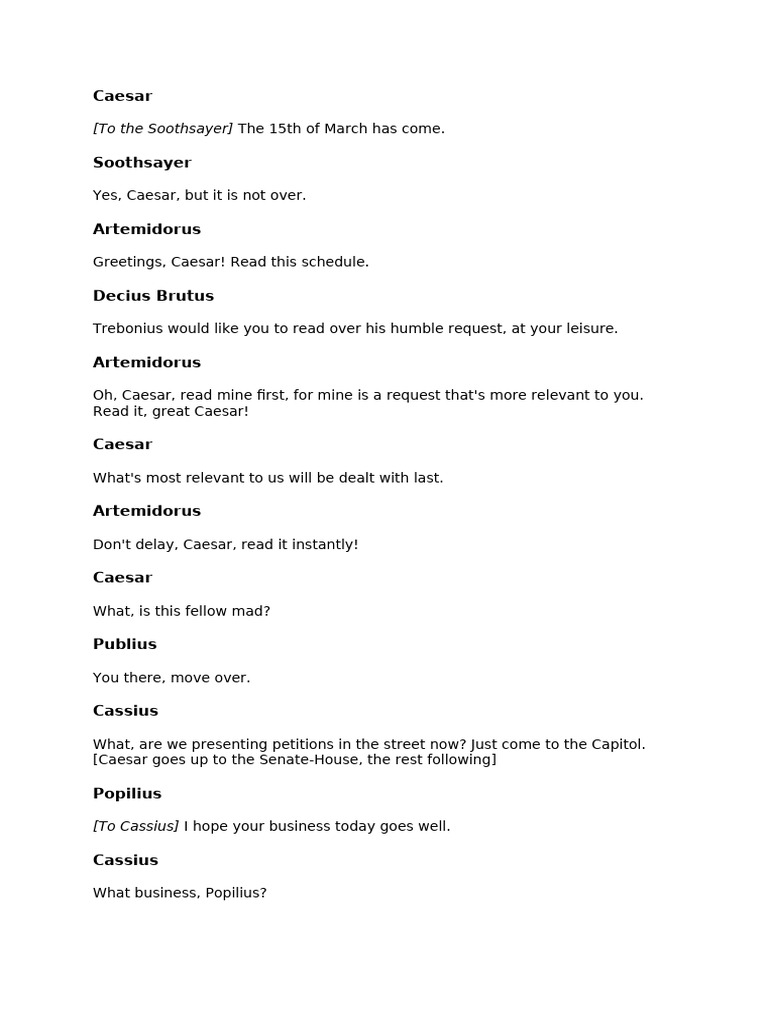 Caesar

[To the Soothsayer] The 15th of March has come.

Soothsayer

Yes, Caesar, but it is not over.

Artemidorus

Greetings, Caesar! Read this schedule.

Decius Brutus

Trebonius would like you to read over his humble request, at your leisure.

Artemidorus

Oh, Caesar, read mine first, for mine is a request that's more relevant to you. Read it, great Caesar!

Caesar

What's most relevant to us will be dealt with last.

Artemidorus

Don't delay, Caesar, read it instantly!

Caesar

What, is this fellow mad?

Publius

You there, move over.

Cassius

What, are we presenting petitions in the street now? Just come to the Capitol. [Caesar goes up to the Senate-House, the rest following]

Popilius

[To Cassius] I hope your business today goes well.

Cassius

What business, Popilius?